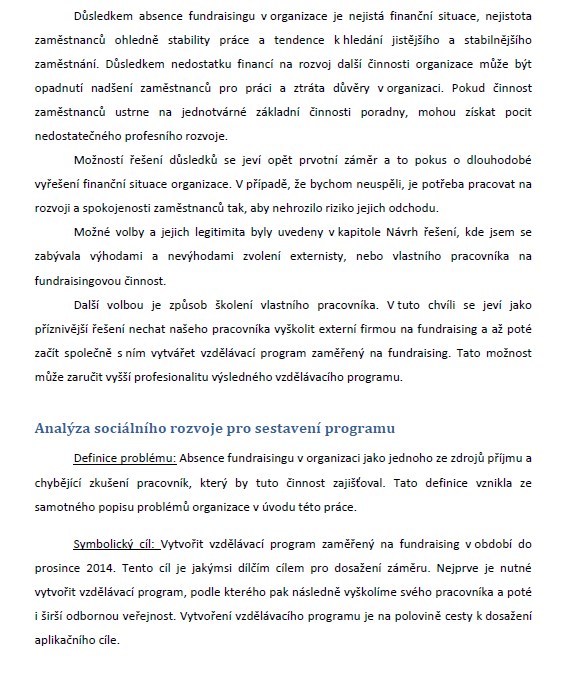 Důsledkem absence fundraisingu v organizace je nejistá finanční situace, nejistota zaměstnanců ohledně stability práce a tendence k hledání jistějšího a stabilnějšího zaměstnání. Důsledkem nedostatku financí na rozvoj další činnosti organizace může být opadnutí nadšení zaměstnanců pro práci a ztráta důvěry v organizaci. Pokud činnost zaměstnanců ustrne na jednotvárné základní činnosti poradny, mohou získat pocit nedostatečného profesního rozvoje.

Možností řešení důsledků se jeví opět prvotní záměr a to pokus o dlouhodobé vyřešení finanční situace organizace. V případě, že bychom neuspěli, je potřeba pracovat na rozvoji a spokojenosti zaměstnanců tak, aby nehrozilo riziko jejich odchodu.

Možné volby a jejich legitimita byly uvedeny v kapitole Návrh řešení, kde jsem se zabývala výhodami a nevýhodami zvolení externisty, nebo vlastního pracovníka na fundraisingovou činnost.

Další volbou je způsob školení vlastního pracovníka. V tuto chvíli se jeví jako příznivější řešení nechat našeho pracovníka vyškolit externí firmou na fundraising a až poté začít společně s ním vytvářet vzdělávací program zaměřený na fundraising. Tato možnost může zaručit vyšší profesionalitu výsledného vzdělávacího programu.

Analýza sociálního rozvoje pro sestavení programu

Definice problému: Absence fundraisingu v organizaci jako jednoho ze zdrojů příjmu a chybějící zkušení pracovník, který by tuto činnost zajišťoval. Tato definice vznikla ze samotného popisu problémů organizace v úvodu této práce.

Symbolický cíl: Vytvořit vzdělávací program zaměřený na fundraising v období do prosince 2014. Tento cíl je jakýmsi dílčím cílem pro dosažení záměru. Nejprve je nutné vytvořit vzdělávací program, podle kterého pak následně vyškolíme svého pracovníka a poté i širší odbornou veřejnost. Vytvoření vzdělávacího programu je na polovině cesty k dosažení aplikačního cíle.